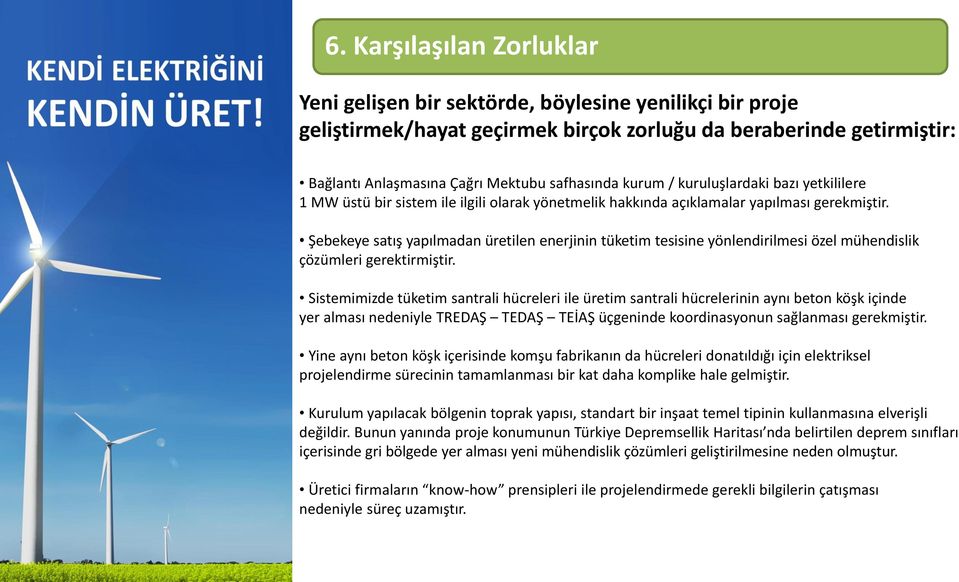 KENDİ ELEKTRİĞİNİ KENDİN ÜRET!

6. Karşılaşılan Zorluklar

Yeni gelişen bir sektörde, böylesine yenilikçi bir proje geliştirmek/hayat geçirmek birçok zorluğu da beraberinde getirmiştir:

• Bağlantı Anlaşmasına Çağrı Mektubu safhasında kurum / kuruluşlardaki bazı yetkililere 1 MW üstü bir sistem ile ilgili olarak yönetmelik hakkında açıklamalar yapılması gerekmiştir.

• Şebekeye satış yapılmadan üretilen enerjinin tüketim tesisine yönlendirilmesi özel mühendislik çözümleri gerektirmiştir.

• Sistemimizde tüketim santrali hücreleri ile üretim santrali hücrelerinin aynı beton köşk içinde yer alması nedeniyle TREDAŞ – TEDAŞ – TEİAŞ üçgeninde koordinasyonun sağlanması gerekmiştir.

• Yine aynı beton köşk içerisinde komşu fabrikanın da hücreleri donatıldığı için elektriksel projelendirme sürecinin tamamlanması bir kat daha komplike hale gelmiştir.

• Kurulum yapılacak bölgenin toprak yapısı, standart bir inşaat temel tipinin kullanmasına elverişli değildir. Bunun yanında proje konumunun Türkiye Depremsellik Haritası'nda belirtilen deprem sınıfları içerisinde gri bölgede yer alması yeni mühendislik çözümleri geliştirilmesine neden olmuştur.

• Üretici firmaların "know-how" prensipleri ile projelendirmede gerekli bilgilerin çatışması nedeniyle süreç uzamıştır.